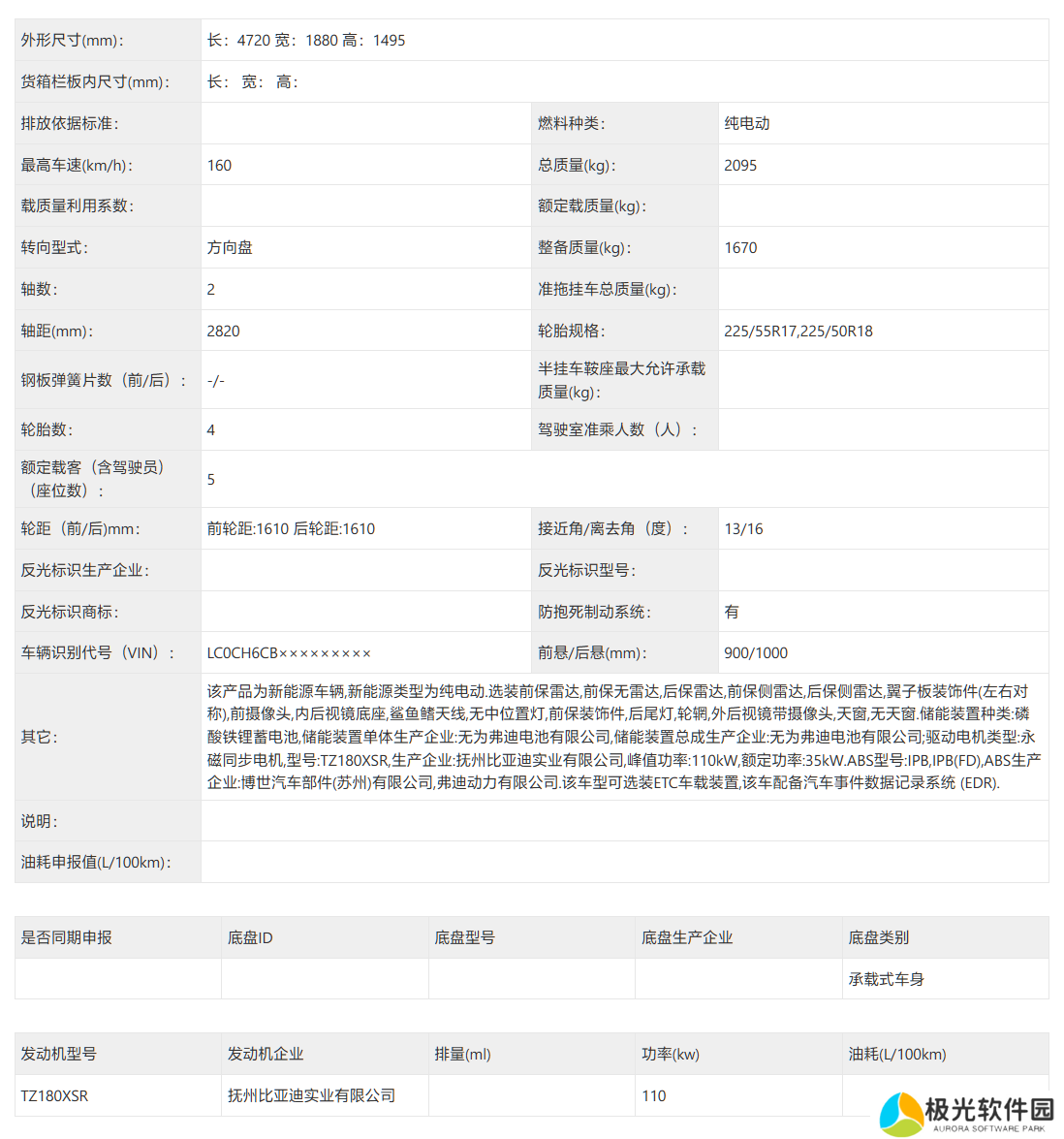 | 外形尺寸(mm)： | 长：4720 宽：1880 高：1495 | | |
|---|---|---|---|
| 货箱栏板内尺寸(mm)： | 长： 宽： 高： | | |
| 排放依据标准： | | 燃料种类： | 纯电动 |
| 最高车速(km/h)： | 160 | 总质量(kg)： | 2095 |
| 载质量利用系数： | | 额定载质量(kg)： | |
| 转向型式： | 方向盘 | 整备质量(kg)： | 1670 |
| 轴数： | 2 | 准拖挂车总质量(kg)： | |
| 轴距(mm)： | 2820 | 轮胎规格： | 225/55R17,225/50R18 |
| 钢板弹簧片数（前/后）： | -/- | 半挂车鞍座最大允许承载质量(kg)： | |
| 轮胎数： | 4 | 驾驶室准乘人数（人）： | |
| 额定载客（含驾驶员）（座位数）： | 5 | | |
| 轮距（前/后)mm： | 前轮距:1610 后轮距:1610 | 接近角/离去角（度）： | 13/16 |
| 反光标识生产企业： | | 反光标识型号： | |
| 反光标识商标： | | 防抱死制动系统： | 有 |
| 车辆识别代号（VIN）： | LC0CH6CB××××××××× | 前悬/后悬(mm)： | 900/1000 |
| 其它： | 该产品为新能源车辆,新能源类型为纯电动.选装前保雷达,前保无雷达,后保雷达,前保侧雷达,后保侧雷达,翼子板装饰件(左右对称),前摄像头,内后视镜底座,鲨鱼鳍天线,无中位置灯,前保装饰件,后尾灯,轮辋,外后视镜带摄像头,天窗,无天窗.储能装置种类:磷酸铁锂蓄电池,储能装置单体生产企业:无为弗迪电池有限公司,储能装置总成生产企业:无为弗迪电池有限公司;驱动电机类型:永磁同步电机,型号:TZ180XSR,生产企业:抚州比亚迪实业有限公司,峰值功率:110kW,额定功率:35kW.ABS型号:IPB,IPB(FD),ABS生产企业:博世汽车部件(苏州)有限公司,弗迪动力有限公司.该车型可选装ETC车载装置,该车配备汽车事件数据记录系统 (EDR). | | |
| 说明： | | | |
| 油耗申报值(L/100km)： | | | |

| 是否同期申报 | 底盘ID | 底盘型号 | 底盘生产企业 | 底盘类别 |
|---|---|---|---|---|
| | | | | 承载式车身 |

| 发动机型号 | 发动机企业 | 排量(ml) | 功率(kw) | 油耗(L/100km) |
|---|---|---|---|---|
| TZ180XSR | 抚州比亚迪实业有限公司 | | 110 | |

极光软件园
AURORA SOFTWARE PARK